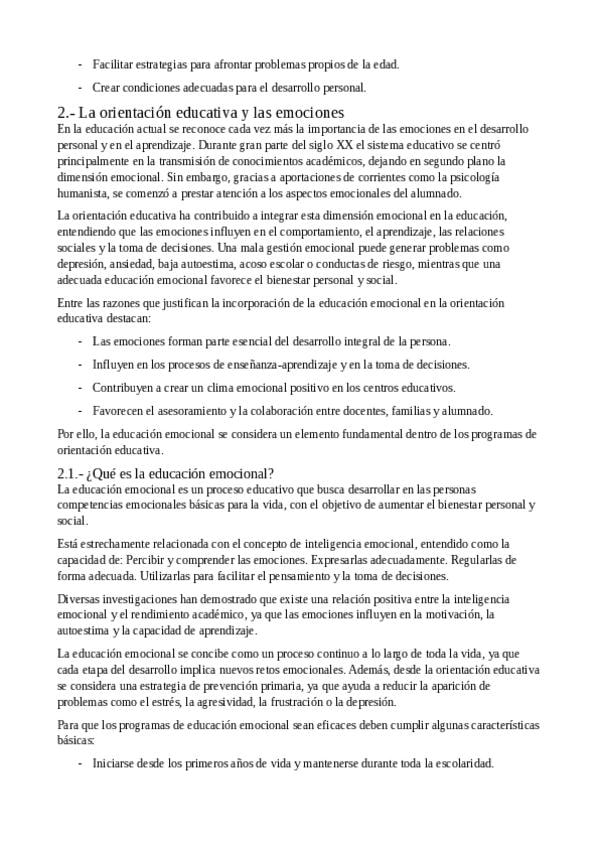 - Facilitar estrategias para afrontar problemas propios de la edad.

- Crear condiciones adecuadas para el desarrollo personal.

2.- La orientación educativa y las emociones

En la educación actual se reconoce cada vez más la importancia de las emociones en el desarrollo personal y en el aprendizaje. Durante gran parte del siglo XX el sistema educativo se centró principalmente en la transmisión de conocimientos académicos, dejando en segundo plano la dimensión emocional. Sin embargo, gracias a aportaciones de corrientes como la psicología humanista, se comenzó a prestar atención a los aspectos emocionales del alumnado.

La orientación educativa ha contribuido a integrar esta dimensión emocional en la educación, entendiendo que las emociones influyen en el comportamiento, el aprendizaje, las relaciones sociales y la toma de decisiones. Una mala gestión emocional puede generar problemas como depresión, ansiedad, baja autoestima, acoso escolar o conductas de riesgo, mientras que una adecuada educación emocional favorece el bienestar personal y social.

Entre las razones que justifican la incorporación de la educación emocional en la orientación educativa destacan:

- Las emociones forman parte esencial del desarrollo integral de la persona.

- Influyen en los procesos de enseñanza-aprendizaje y en la toma de decisiones.

- Contribuyen a crear un clima emocional positivo en los centros educativos.

- Favorecen el asesoramiento y la colaboración entre docentes, familias y alumnado.

Por ello, la educación emocional se considera un elemento fundamental dentro de los programas de orientación educativa.

2.1.- ¿Qué es la educación emocional?

La educación emocional es un proceso educativo que busca desarrollar en las personas competencias emocionales básicas para la vida, con el objetivo de aumentar el bienestar personal y social.

Está estrechamente relacionada con el concepto de inteligencia emocional, entendido como la capacidad de: Percibir y comprender las emociones. Expresarlas adecuadamente. Regularlas de forma adecuada. Utilizarlas para facilitar el pensamiento y la toma de decisiones.

Diversas investigaciones han demostrado que existe una relación positiva entre la inteligencia emocional y el rendimiento académico, ya que las emociones influyen en la motivación, la autoestima y la capacidad de aprendizaje.

La educación emocional se concibe como un proceso continuo a lo largo de toda la vida, ya que cada etapa del desarrollo implica nuevos retos emocionales. Además, desde la orientación educativa se considera una estrategia de prevención primaria, ya que ayuda a reducir la aparición de problemas como el estrés, la agresividad, la frustración o la depresión.

Para que los programas de educación emocional sean eficaces deben cumplir algunas características básicas:

- Iniciarse desde los primeros años de vida y mantenerse durante toda la escolaridad.